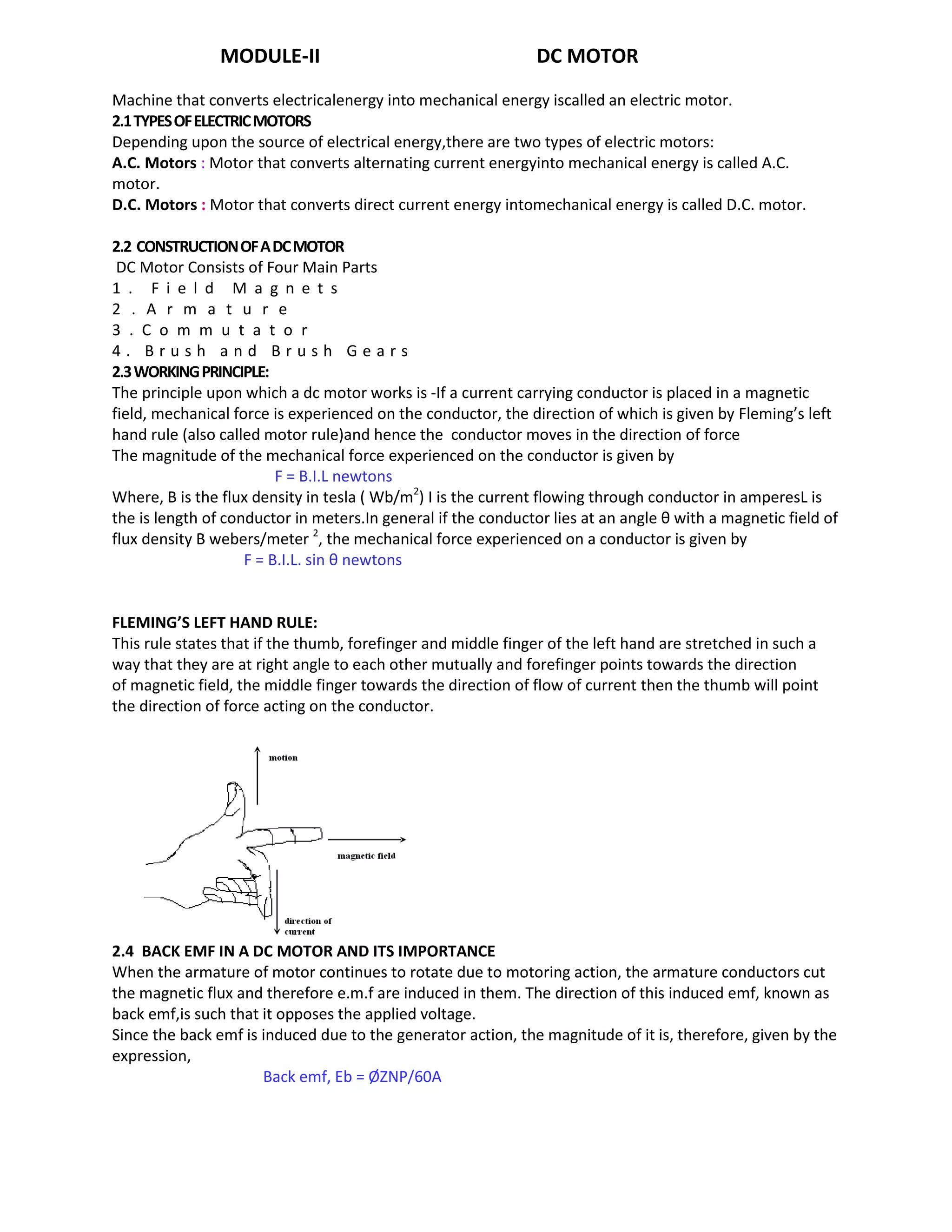 MODULE-II DC MOTOR

Machine that converts electricalenergy into mechanical energy iscalled an electric motor.
2.1 TYPES OF ELECTRIC MOTORS
Depending upon the source of electrical energy,there are two types of electric motors:
A.C. Motors : Motor that converts alternating current energyinto mechanical energy is called A.C. motor.
D.C. Motors : Motor that converts direct current energy intomechanical energy is called D.C. motor.

2.2 CONSTRUCTION OF A DC MOTOR
DC Motor Consists of Four Main Parts
1. Field Magnets
2. Armature
3. Commutator
4. Brush and Brush Gears
2.3 WORKING PRINCIPLE:
The principle upon which a dc motor works is -If a current carrying conductor is placed in a magnetic field, mechanical force is experienced on the conductor, the direction of which is given by Fleming's left hand rule (also called motor rule)and hence the conductor moves in the direction of force
The magnitude of the mechanical force experienced on the conductor is given by
F = B.I.L newtons
Where, B is the flux density in tesla ( Wb/m$^2$) I is the current flowing through conductor in amperesL is the is length of conductor in meters.In general if the conductor lies at an angle θ with a magnetic field of flux density B webers/meter $^2$, the mechanical force experienced on a conductor is given by
F = B.I.L. sin θ newtons

FLEMING'S LEFT HAND RULE:
This rule states that if the thumb, forefinger and middle finger of the left hand are stretched in such a way that they are at right angle to each other mutually and forefinger points towards the direction of magnetic field, the middle finger towards the direction of flow of current then the thumb will point the direction of force acting on the conductor.

motion
magnetic field
direction of current

2.4 BACK EMF IN A DC MOTOR AND ITS IMPORTANCE
When the armature of motor continues to rotate due to motoring action, the armature conductors cut the magnetic flux and therefore e.m.f are induced in them. The direction of this induced emf, known as back emf,is such that it opposes the applied voltage.
Since the back emf is induced due to the generator action, the magnitude of it is, therefore, given by the expression,
Back emf, Eb = ØZNP/60A